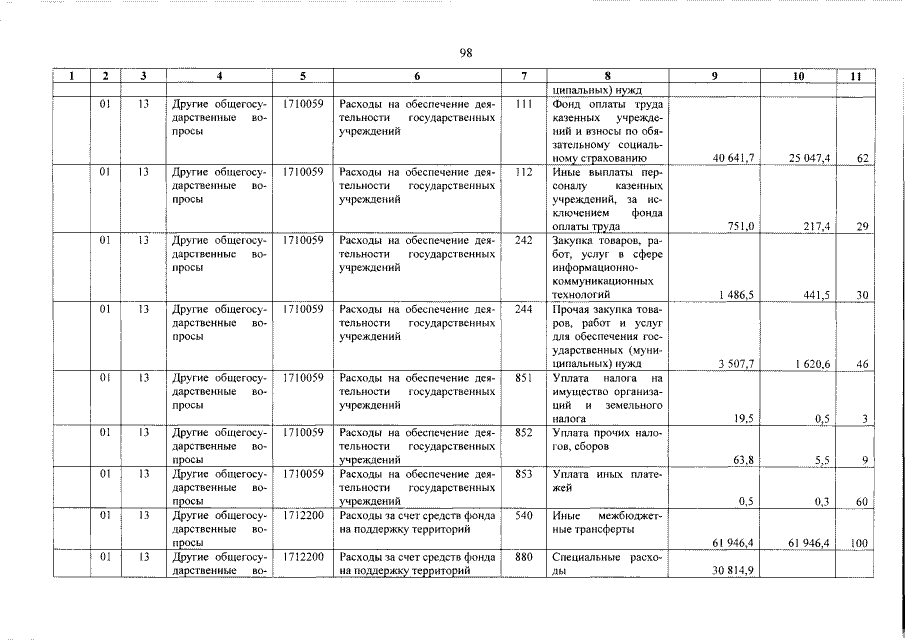 98

| 1 | 2 | 3 | 4 | 5 | 6 | 7 | 8 | 9 | 10 | 11 |
|---|---|---|---|---|---|---|---|---|---|---|
|  |  |  |  |  |  |  | ципальных) нужд |  |  |  |
|  | 01 | 13 | Другие общегосударственные вопросы | 1710059 | Расходы на обеспечение деятельности государственных учреждений | 111 | Фонд оплаты труда казенных учреждений и взносы по обязательному социальному страхованию | 40 641,7 | 25 047,4 | 62 |
|  | 01 | 13 | Другие общегосударственные вопросы | 1710059 | Расходы на обеспечение деятельности государственных учреждений | 112 | Иные выплаты персоналу казенных учреждений, за исключением фонда оплаты труда | 751,0 | 217,4 | 29 |
|  | 01 | 13 | Другие общегосударственные вопросы | 1710059 | Расходы на обеспечение деятельности государственных учреждений | 242 | Закупка товаров, работ, услуг в сфере информационно-коммуникационных технологий | 1 486,5 | 441,5 | 30 |
|  | 01 | 13 | Другие общегосударственные вопросы | 1710059 | Расходы на обеспечение деятельности государственных учреждений | 244 | Прочая закупка товаров, работ и услуг для обеспечения государственных (муниципальных) нужд | 3 507,7 | 1 620,6 | 46 |
|  | 01 | 13 | Другие общегосударственные вопросы | 1710059 | Расходы на обеспечение деятельности государственных учреждений | 851 | Уплата налога на имущество организаций и земельного налога | 19,5 | 0,5 | 3 |
|  | 01 | 13 | Другие общегосударственные вопросы | 1710059 | Расходы на обеспечение деятельности государственных учреждений | 852 | Уплата прочих налогов, сборов | 63,8 | 5,5 | 9 |
|  | 01 | 13 | Другие общегосударственные вопросы | 1710059 | Расходы на обеспечение деятельности государственных учреждений | 853 | Уплата иных платежей | 0,5 | 0,3 | 60 |
|  | 01 | 13 | Другие общегосударственные вопросы | 1712200 | Расходы за счет средств фонда на поддержку территорий | 540 | Иные межбюджетные трансферты | 61 946,4 | 61 946,4 | 100 |
|  | 01 | 13 | Другие общегосударственные во- | 1712200 | Расходы за счет средств фонда на поддержку территорий | 880 | Специальные расходы | 30 814,9 |  |  |